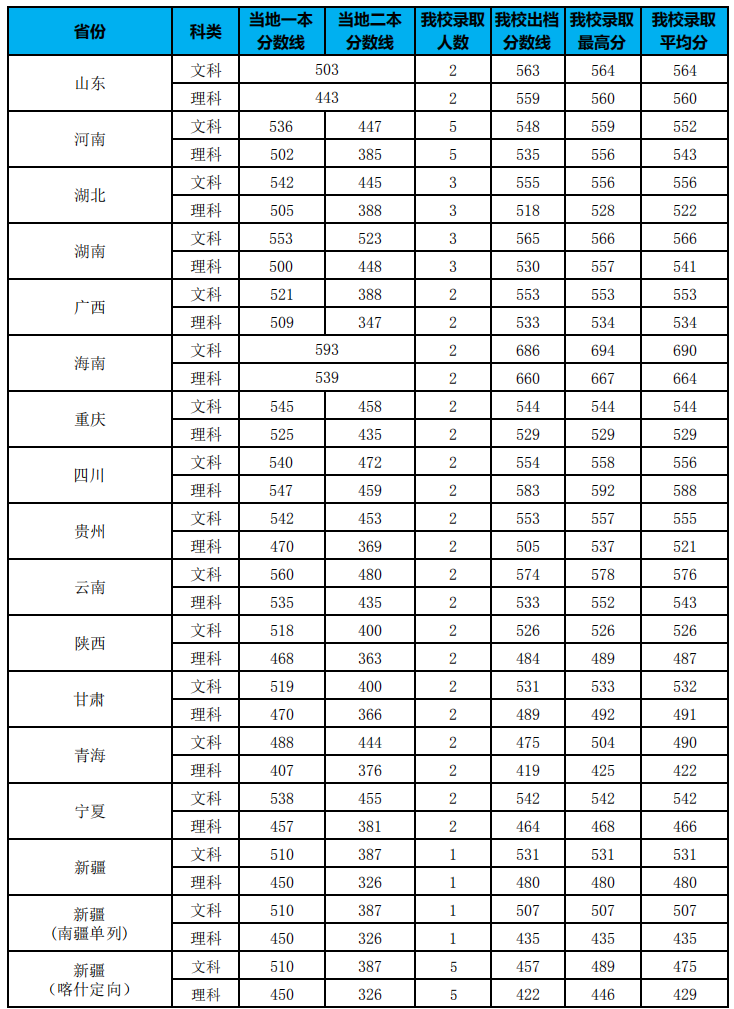 | 省份 | 科类 | 当地一本分数线 | 当地二本分数线 | 我校录取人数 | 我校出档分数线 | 我校录取最高分 | 我校录取平均分 |
|---|---|---|---|---|---|---|---|
| 山东 | 文科 | 503 |  | 2 | 563 | 564 | 564 |
|  | 理科 | 443 |  | 2 | 559 | 560 | 560 |
| 河南 | 文科 | 536 | 447 | 5 | 548 | 559 | 552 |
|  | 理科 | 502 | 385 | 5 | 535 | 556 | 543 |
| 湖北 | 文科 | 542 | 445 | 3 | 555 | 556 | 556 |
|  | 理科 | 505 | 388 | 3 | 518 | 528 | 522 |
| 湖南 | 文科 | 553 | 523 | 3 | 565 | 566 | 566 |
|  | 理科 | 500 | 448 | 3 | 530 | 557 | 541 |
| 广西 | 文科 | 521 | 388 | 2 | 553 | 553 | 553 |
|  | 理科 | 509 | 347 | 2 | 533 | 534 | 534 |
| 海南 | 文科 | 593 |  | 2 | 686 | 694 | 690 |
|  | 理科 | 539 |  | 2 | 660 | 667 | 664 |
| 重庆 | 文科 | 545 | 458 | 2 | 544 | 544 | 544 |
|  | 理科 | 525 | 435 | 2 | 529 | 529 | 529 |
| 四川 | 文科 | 540 | 472 | 2 | 554 | 558 | 556 |
|  | 理科 | 547 | 459 | 2 | 583 | 592 | 588 |
| 贵州 | 文科 | 542 | 453 | 2 | 553 | 557 | 555 |
|  | 理科 | 470 | 369 | 2 | 505 | 537 | 521 |
| 云南 | 文科 | 560 | 480 | 2 | 574 | 578 | 576 |
|  | 理科 | 535 | 435 | 2 | 533 | 552 | 543 |
| 陕西 | 文科 | 518 | 400 | 2 | 526 | 526 | 526 |
|  | 理科 | 468 | 363 | 2 | 484 | 489 | 487 |
| 甘肃 | 文科 | 519 | 400 | 2 | 531 | 533 | 532 |
|  | 理科 | 470 | 366 | 2 | 489 | 492 | 491 |
| 青海 | 文科 | 488 | 444 | 2 | 475 | 504 | 490 |
|  | 理科 | 407 | 376 | 2 | 419 | 425 | 422 |
| 宁夏 | 文科 | 538 | 455 | 2 | 542 | 542 | 542 |
|  | 理科 | 457 | 381 | 2 | 464 | 468 | 466 |
| 新疆 | 文科 | 510 | 387 | 1 | 531 | 531 | 531 |
|  | 理科 | 450 | 326 | 1 | 480 | 480 | 480 |
| 新疆（南疆单列） | 文科 | 510 | 387 | 1 | 507 | 507 | 507 |
|  | 理科 | 450 | 326 | 1 | 435 | 435 | 435 |
| 新疆（喀什定向） | 文科 | 510 | 387 | 5 | 457 | 489 | 475 |
|  | 理科 | 450 | 326 | 5 | 422 | 446 | 429 |